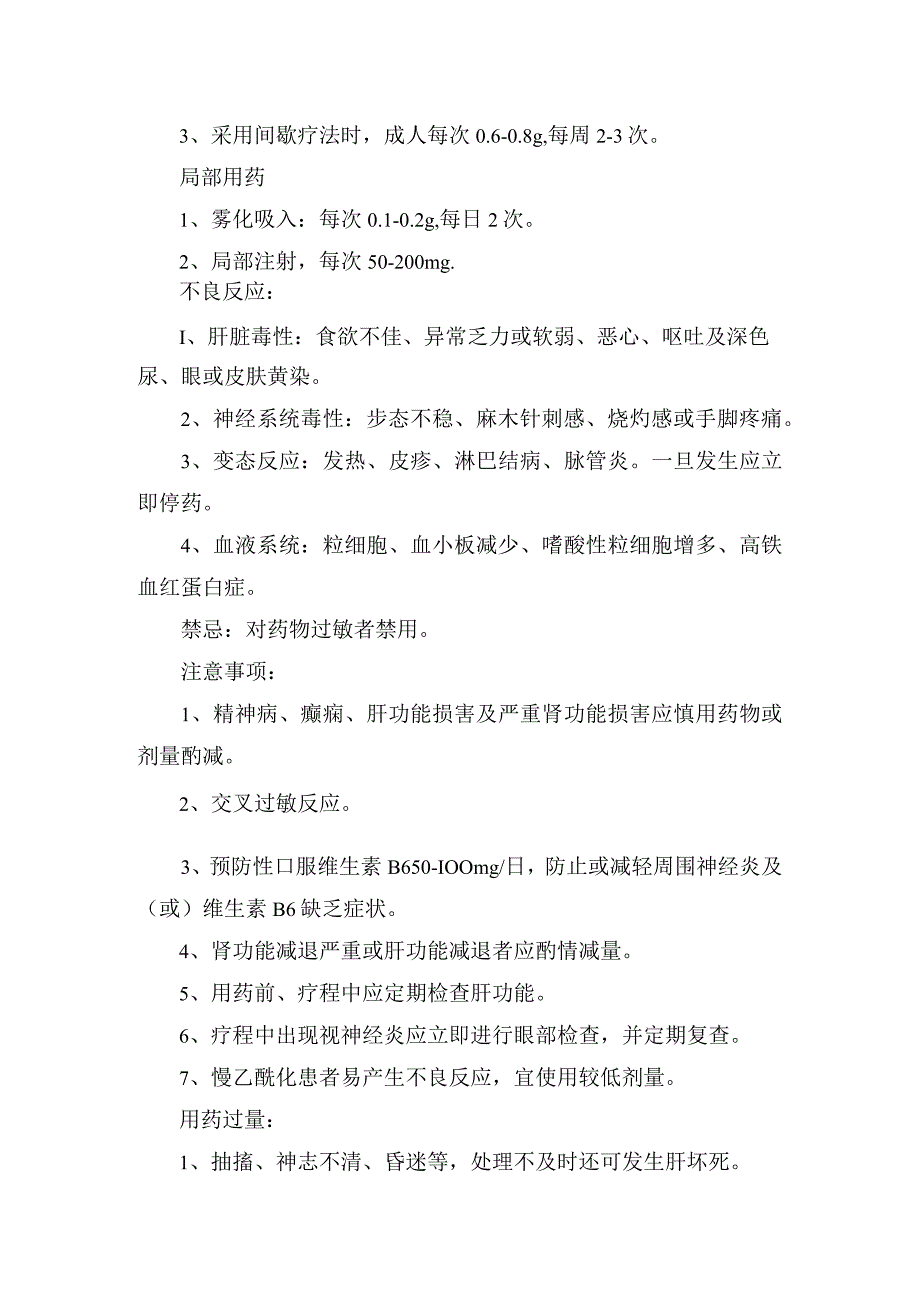 3、采用间歇疗法时，成人每次 0.6-0.8g,每周 2-3 次。

局部用药

1、雾化吸入：每次 0.1-0.2g,每日 2 次。

2、局部注射，每次 50-200mg.

不良反应：

I、肝脏毒性：食欲不佳、异常乏力或软弱、恶心、呕吐及深色尿、眼或皮肤黄染。

2、神经系统毒性：步态不稳、麻木针刺感、烧灼感或手脚疼痛。

3、变态反应：发热、皮疹、淋巴结病、脉管炎。一旦发生应立即停药。

4、血液系统：粒细胞、血小板减少、嗜酸性粒细胞增多、高铁血红蛋白症。

禁忌：对药物过敏者禁用。

注意事项：

1、精神病、癫痫、肝功能损害及严重肾功能损害应慎用药物或剂量酌减。

2、交叉过敏反应。

3、预防性口服维生素 B650-IOOmg/日，防止或减轻周围神经炎及（或）维生素 B6 缺乏症状。

4、肾功能减退严重或肝功能减退者应酌情减量。

5、用药前、疗程中应定期检查肝功能。

6、疗程中出现视神经炎应立即进行眼部检查，并定期复查。

7、慢乙酰化患者易产生不良反应，宜使用较低剂量。

用药过量：

1、抽搐、神志不清、昏迷等，处理不及时还可发生肝坏死。